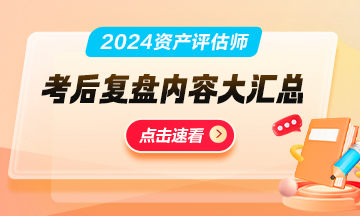 2024资产评估师

考后复盘内容大汇总

点击速看